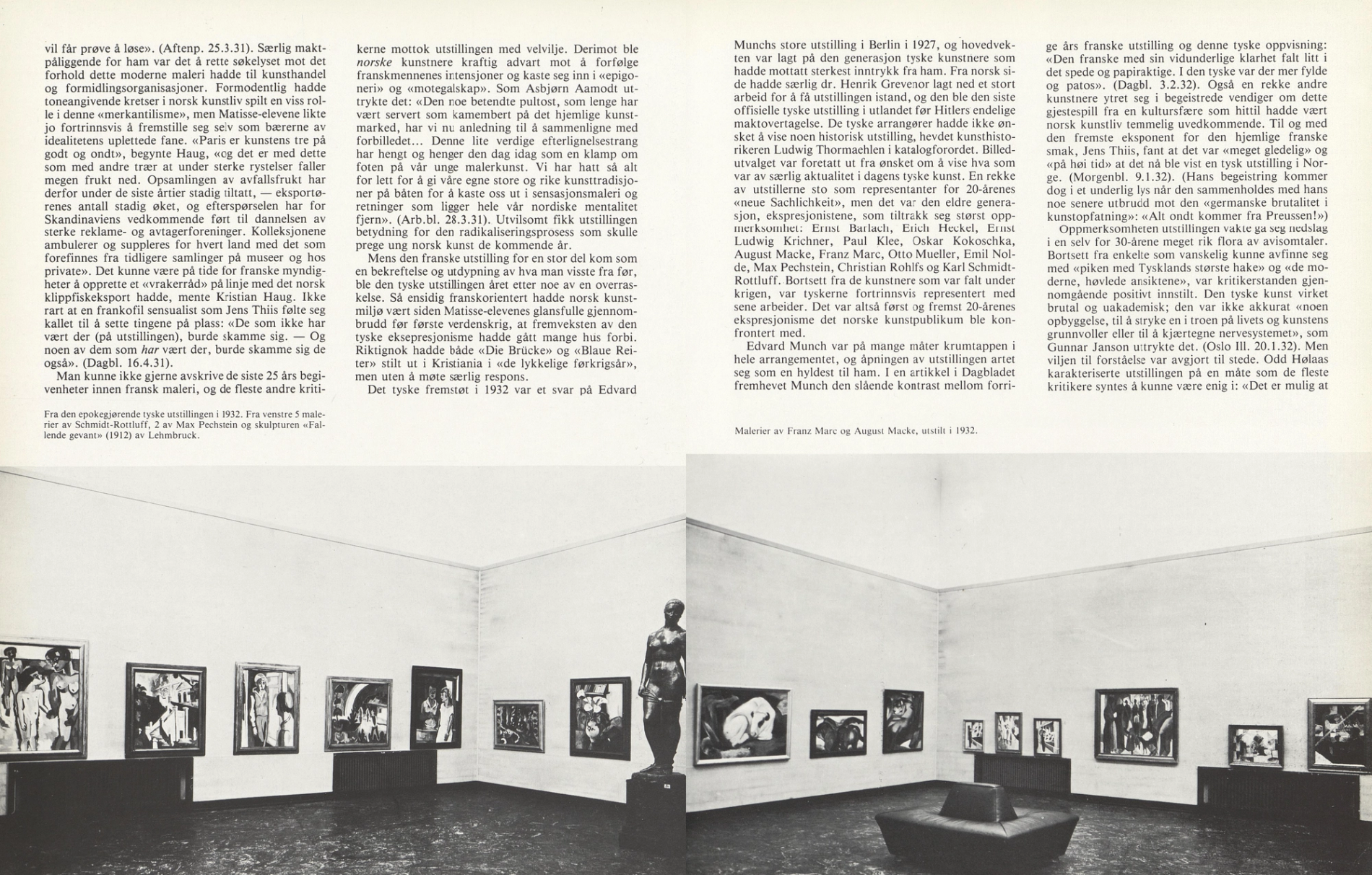 vil får prøve å løse». (Aftenp. 25.3.31). Særlig maktpåliggende for ham var det å rette søkelyset mot det forhold dette moderne maleri hadde til kunsthandel og formidlingsorganisasjoner. Formodentlig hadde toneangivende kretser i norsk kunstliv spilt en viss rolle i denne «merkantilisme», men Matisse-elevene likte jo fortrinnsvis å fremstille seg selv som bærerne av idealitetens uplettede fane. «Paris er kunstens tre på godt og ondt», begynte Haug, «og det er med dette som med andre trær at under sterke rystelser faller megen frukt ned. Opsamlingen av avfallsfrukt har derfor under de siste årtier stadig tiltatt, — eksportørenes antall stadig øket, og efterspørselen har for Skandinaviens vedkommende ført til dannelsen av sterke reklame- og avtagerforeninger. Kolleksjonene ambulerer og suppleres for hvert land med det som forefinnes fra tidligere samlinger på museer og hos private». Det kunne være på tide for franske myndigheter å opprette et «vrakerråd» på linje med det norsk klippfiskeksport hadde, mente Kristian Haug. Ikke rart at en frankofil sensualist som Jens Thiis følte seg kallet til å sette tingene på plass: «De som ikke har vært der (på utstillingen), burde skamme sig. — Og noen av dem som har vært der, burde skamme sig de også». (Dagbl. 16.4.31).

Man kunne ikke gjerne avskrive de siste 25 års begivenheter innen fransk maleri, og de fleste andre kritikerne mottok utstillingen med velvilje. Derimot ble norske kunstnere kraftig advart mot å forfølge franskmennenes intensjoner og kaste seg inn i «epigoneri» og «motegalskap». Som Asbjørn Aamodt uttrykte det: «Den noe betendte pultost, som lenge har vært servert som kamembert på det hjemlige kunstmarked, har vi nu anledning til å sammenligne med forbilledet... Denne lite verdige efterlignelsestrang har hengt og henger den dag idag som en klamp om foten på vår unge malerkunst. Vi har hatt så alt for lett for å gi våre egne store og rike kunsttradisjoner på båten for å kaste oss ut i sensasjonsmaleri og retninger som ligger hele vår nordiske mentalitet fjern». (Arb.bl. 28.3.31). Utvilsomt fikk utstillingen betydning for den radikaliseringsprosess som skulle prege ung norsk kunst de kommende år.

Mens den franske utstilling for en stor del kom som en bekreftelse og utdypning av hva man visste fra før, ble den tyske utstillingen året etter noe av en overraskelse. Så ensidig franskorientert hadde norsk kunstmiljø vært siden Matisse-elevenes glansfulle gjennombrudd før første verdenskrig, at fremveksten av den tyske eksepresjonisme hadde gått mange hus forbi. Riktignok hadde både «Die Brücke» og «Blaue Reiter» stilt ut i Kristiania i «de lykkelige førkrigsår», men uten å møte særlig respons.

Det tyske fremstøt i 1932 var et svar på Edvard Munchs store utstilling i Berlin i 1927, og hovedvekten var lagt på den generasjon tyske kunstnere som hadde mottatt sterkest inntrykk fra ham. Fra norsk side hadde særlig dr. Henrik Grevenor lagt ned et stort arbeid for å få utstillingen istand, og den ble den siste offisielle tyske utstilling i utlandet før Hitlers endelige maktovertagelse. De tyske arrangører hadde ikke ønsket å vise noen historisk utstilling, hevdet kunsthistorikeren Ludwig Thormaehlen i katalogforordet. Billedutvalget var foretatt ut fra ønsket om å vise hva som var av særlig aktualitet i dagens tyske kunst. En rekke av utstillerne sto som representanter for 20-årenes «neue Sachlichkeit», men det var den eldre generasjon, ekspresjonistene, som tiltrakk seg størst oppmerksomhet: Ernst Barlach, Erich Heckel, Ernst Ludwig Krichner, Paul Klee, Oskar Kokoschka, August Macke, Franz Marc, Otto Mueller, Emil Nolde, Max Pechstein, Christian Rohlfs og Karl Schmidt-Rottluff. Bortsett fra de kunstnere som var falt under krigen, var tyskerne fortrinnsvis representert med sene arbeider. Det var altså først og fremst 20-årenes ekspresjonisme det norske kunstpublikum ble konfrontert med.

Edvard Munch var på mange måter krumtappen i hele arrangementet, og åpningen av utstillingen artet seg som en hyldest til ham. I en artikkel i Dagbladet fremhevet Munch den slående kontrast mellom forrige års franske utstilling og denne tyske oppvisning: «Den franske med sin vidunderlige klarhet falt litt i det spede og papiraktige. I den tyske var der mer fylde og patos». (Dagbl. 3.2.32). Også en rekke andre kunstnere ytret seg i begeistrede vendiger om dette gjestespill fra en kultursfære som hittil hadde vært norsk kunstliv temmelig uvedkommende. Til og med den fremste eksponent for den hjemlige franske smak, Jens Thiis, fant at det var «meget gledelig» og «på høi tid» at det nå ble vist en tysk utstilling i Norge. (Morgenbl. 9.1.32). (Hans begeistring kommer dog i et underlig lys når den sammenholdes med hans noe senere utbrudd mot den «germanske brutalitet i kunstopfatning»: «Alt ondt kommer fra Preussen!»)

Oppmerksomheten utstillingen vakte ga seg nedslag i en selv for 30-årene meget rik flora av avisomtaler. Bortsett fra enkelte som vanskelig kunne avfinne seg med «piken med Tysklands største hake» og «de moderne, høvlede ansiktene», var kritikerstanden gjennomgående positivt innstilt. Den tyske kunst virket brutal og uakademisk; den var ikke akkurat «noen opbyggelse, til å stryke en i troen på livets og kunstens grunnvoller eller til å kjærtegne nervesystemet», som Gunnar Janson uttrykte det. (Oslo Ill. 20.1.32). Men viljen til forståelse var avgjort til stede. Odd Hølaas karakteriserte utstillingen på en måte som de fleste kritikere syntes å kunne være enig i: «Det er mulig at

Fra den epokegjørende tyske utstillingen i 1932. Fra venstre 5 malerier av Schmidt-Rottluff, 2 av Max Pechstein og skulpturen «Fallende gevant» (1912) av Lehmbruck.

Malerier av Franz Marc og August Macke, utstilt i 1932.